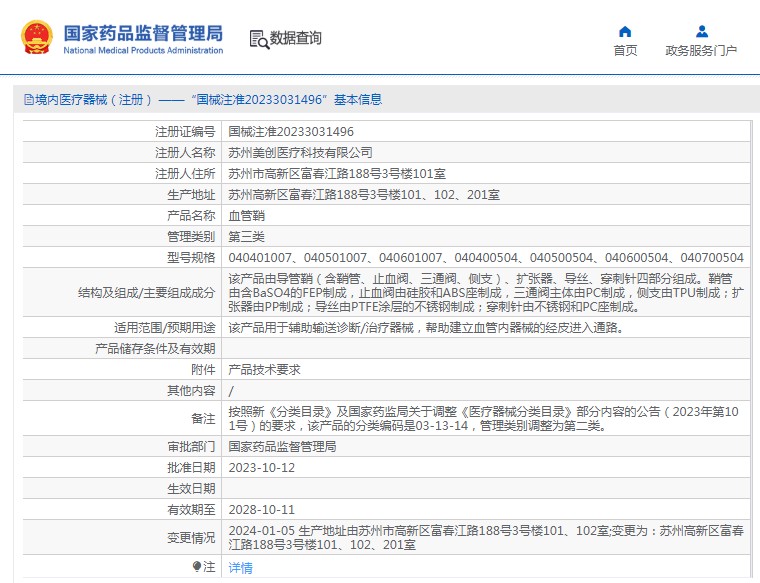 国家药品监督管理局
National Medical Products Administration

数据查询

首页

政务服务门户

境内医疗器械（注册）——“国械注准20233031496”基本信息

| | |
|---|---|
| 注册证编号 | 国械注准20233031496 |
| 注册人名称 | 苏州美创医疗科技有限公司 |
| 注册人住所 | 苏州市高新区富春江路188号3号楼101室 |
| 生产地址 | 苏州高新区富春江路188号3号楼101、102、201室 |
| 产品名称 | 血管鞘 |
| 管理类别 | 第三类 |
| 型号规格 | 040401007、040501007、040601007、040400504、040500504、040600504、040700504 |
| 结构及组成/主要组成成分 | 该产品由导管鞘（含鞘管、止血阀、三通阀、侧支）、扩张器、导丝、穿刺针四部分组成。鞘管由含BaSO4的FEP制成，止血阀由硅胶和ABS座制成，三通阀主体由PC制成，侧支由TPU制成；扩张器由PP制成；导丝由PTFE涂层的不锈钢制成；穿刺针由不锈钢和PC座制成。 |
| 适用范围/预期用途 | 该产品用于辅助输送诊断/治疗器械，帮助建立血管内器械的经皮进入通路。 |
| 产品储存条件及有效期 | |
| 附件 | 产品技术要求 |
| 其他内容 | / |
| 备注 | 按照新《分类目录》及国家药监局关于调整《医疗器械分类目录》部分内容的公告（2023年第101号）的要求，该产品的分类编码是03-13-14，管理类别调整为第二类。 |
| 审批部门 | 国家药品监督管理局 |
| 批准日期 | 2023-10-12 |
| 生效日期 | |
| 有效期至 | 2028-10-11 |
| 变更情况 | 2024-01-05 生产地址由苏州市高新区富春江路188号3号楼101、102室;变更为：苏州高新区富春江路188号3号楼101、102、201室 |
| 注 | 详情 |